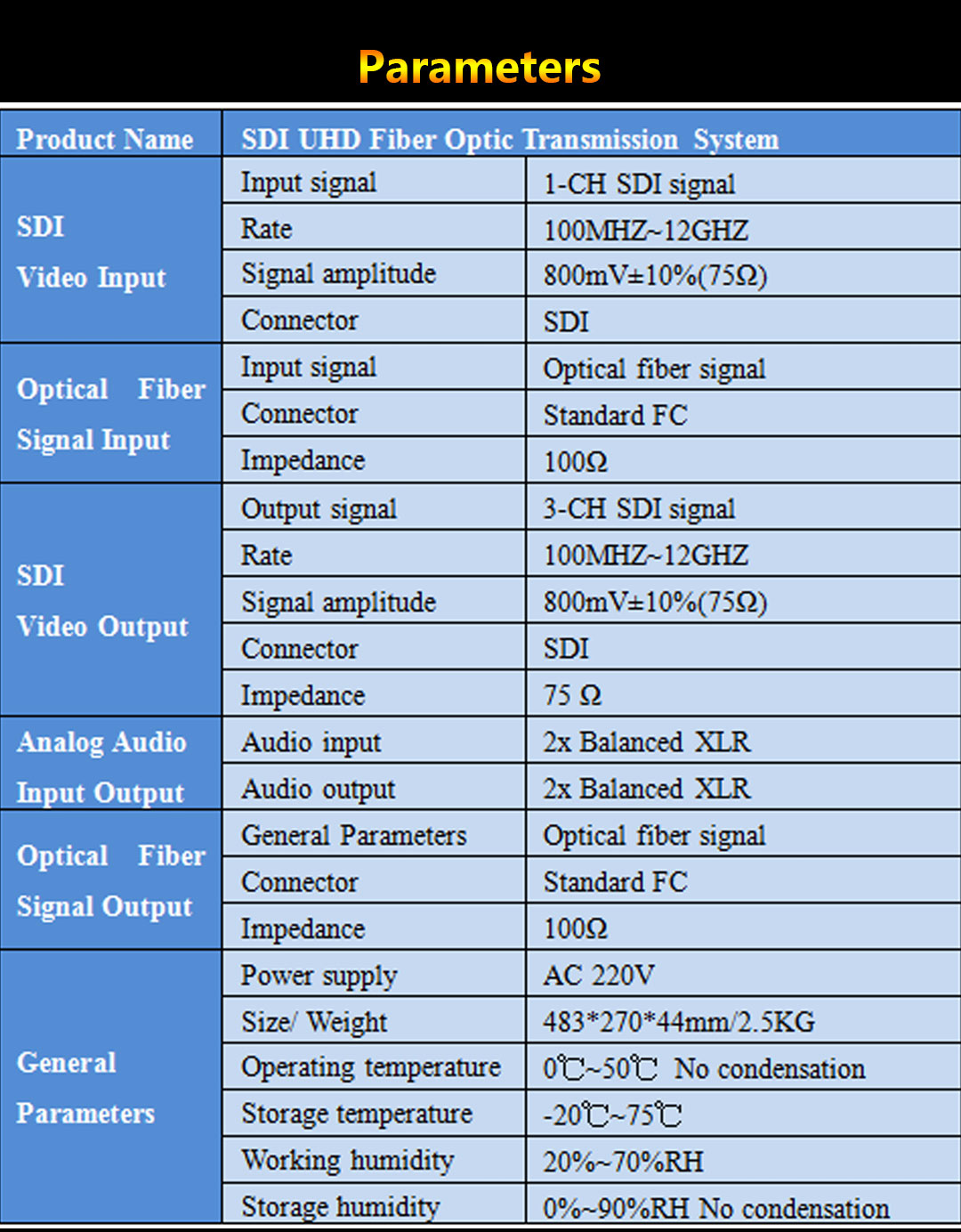 Parameters

| Product Name | SDI UHD Fiber Optic Transmission System | |
|---|---|---|
| SDI Video Input | Input signal | 1-CH SDI signal |
| | Rate | 100MHZ~12GHZ |
| | Signal amplitude | 800mV±10%(75Ω) |
| | Connector | SDI |
| Optical Fiber Signal Input | Input signal | Optical fiber signal |
| | Connector | Standard FC |
| | Impedance | 100Ω |
| SDI Video Output | Output signal | 3-CH SDI signal |
| | Rate | 100MHZ~12GHZ |
| | Signal amplitude | 800mV±10%(75Ω) |
| | Connector | SDI |
| | Impedance | 75 Ω |
| Analog Audio Input Output | Audio input | 2x Balanced XLR |
| | Audio output | 2x Balanced XLR |
| Optical Fiber Signal Output | General Parameters | Optical fiber signal |
| | Connector | Standard FC |
| | Impedance | 100Ω |
| General Parameters | Power supply | AC 220V |
| | Size/ Weight | 483*270*44mm/2.5KG |
| | Operating temperature | 0℃~50℃ No condensation |
| | Storage temperature | -20℃~75℃ |
| | Working humidity | 20%~70%RH |
| | Storage humidity | 0%~90%RH No condensation |